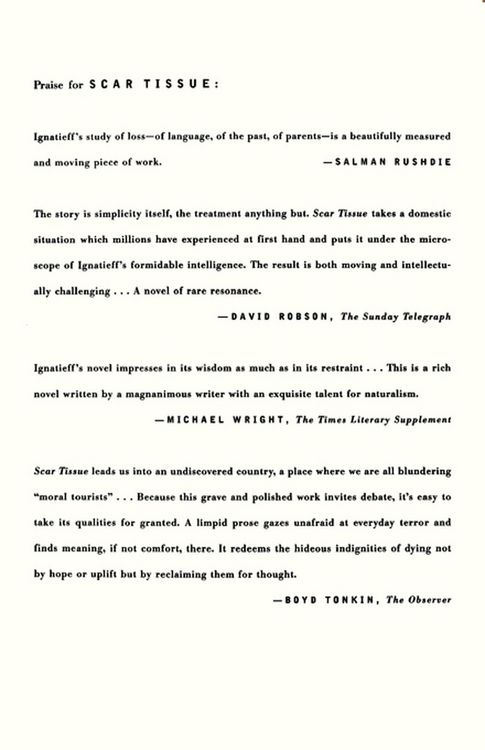 Praise for SCAR TISSUE:

Ignatieff's study of loss—of language, of the past, of parents—is a beautifully measured and moving piece of work.

—SALMAN RUSHDIE

The story is simplicity itself, the treatment anything but. Scar Tissue takes a domestic situation which millions have experienced at first hand and puts it under the microscope of Ignatieff's formidable intelligence. The result is both moving and intellectually challenging . . . A novel of rare resonance.

—DAVID ROBSON, The Sunday Telegraph

Ignatieff's novel impresses in its wisdom as much as in its restraint . . . This is a rich novel written by a magnanimous writer with an exquisite talent for naturalism.

—MICHAEL WRIGHT, The Times Literary Supplement

Scar Tissue leads us into an undiscovered country, a place where we are all blundering "moral tourists" . . . Because this grave and polished work invites debate, it's easy to take its qualities for granted. A limpid prose gazes unafraid at everyday terror and finds meaning, if not comfort, there. It redeems the hideous indignities of dying not by hope or uplift but by reclaiming them for thought.

—BOYD TONKIN, The Observer